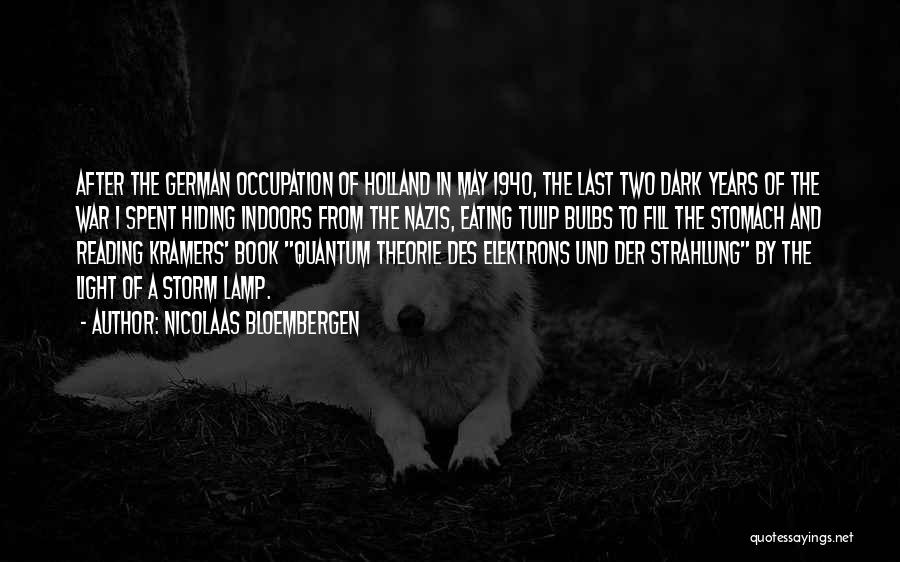 AFTER THE GERMAN OCCUPATION OF HOLLAND IN MAY 1940, THE LAST TWO DARK YEARS OF THE WAR I SPENT HIDING INDOORS FROM THE NAZIS, EATING TULIP BULBS TO FILL THE STOMACH AND READING KRAMERS' BOOK "QUANTUM THEORIE DES ELEKTRONS UND DER STRAHLUNG" BY THE LIGHT OF A STORM LAMP.

- AUTHOR: NICOLAAS BLOEMBERGEN

quotessayings.net